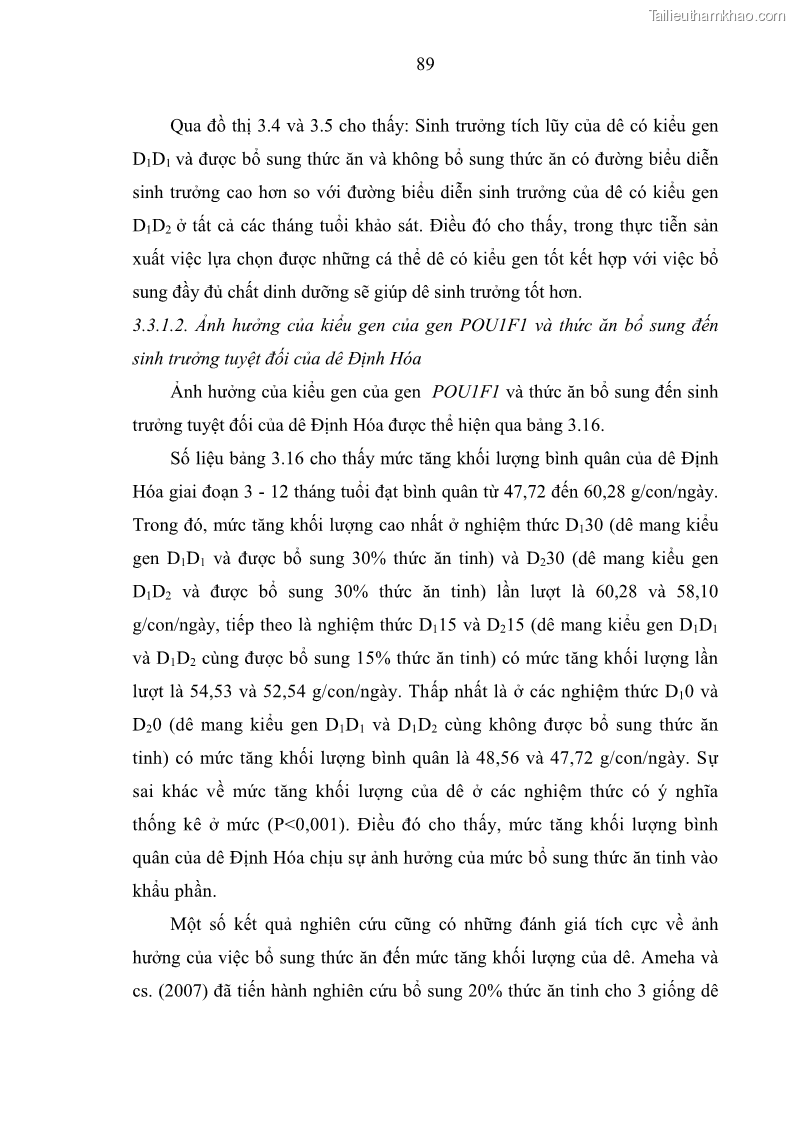 Tailieuthamkhao.com

89

Qua đồ thị 3.4 và 3.5 cho thấy: Sinh trưởng tích lũy của dê có kiểu gen $D_1D_1$ và được bổ sung thức ăn và không bổ sung thức ăn có đường biểu diễn sinh trưởng cao hơn so với đường biểu diễn sinh trưởng của dê có kiểu gen $D_1D_2$ ở tất cả các tháng tuổi khảo sát. Điều đó cho thấy, trong thực tiễn sản xuất việc lựa chọn được những cá thể dê có kiểu gen tốt kết hợp với việc bổ sung đầy đủ chất dinh dưỡng sẽ giúp dê sinh trưởng tốt hơn.

3.3.1.2. Ảnh hưởng của kiểu gen của gen POU1F1 và thức ăn bổ sung đến sinh trưởng tuyệt đối của dê Định Hóa

Ảnh hưởng của kiểu gen của gen POU1F1 và thức ăn bổ sung đến sinh trưởng tuyệt đối của dê Định Hóa được thể hiện qua bảng 3.16.

Số liệu bảng 3.16 cho thấy mức tăng khối lượng bình quân của dê Định Hóa giai đoạn 3 - 12 tháng tuổi đạt bình quân từ 47,72 đến 60,28 g/con/ngày. Trong đó, mức tăng khối lượng cao nhất ở nghiệm thức $D_130$ (dê mang kiểu gen $D_1D_1$ và được bổ sung 30% thức ăn tinh) và $D_230$ (dê mang kiểu gen $D_1D_2$ và được bổ sung 30% thức ăn tinh) lần lượt là 60,28 và 58,10 g/con/ngày, tiếp theo là nghiệm thức $D_115$ và $D_215$ (dê mang kiểu gen $D_1D_1$ và $D_1D_2$ cùng được bổ sung 15% thức ăn tinh) có mức tăng khối lượng lần lượt là 54,53 và 52,54 g/con/ngày. Thấp nhất là ở các nghiệm thức $D_10$ và $D_20$ (dê mang kiểu gen $D_1D_1$ và $D_1D_2$ cùng không được bổ sung thức ăn tinh) có mức tăng khối lượng bình quân là 48,56 và 47,72 g/con/ngày. Sự sai khác về mức tăng khối lượng của dê ở các nghiệm thức có ý nghĩa thống kê ở mức (P<0,001). Điều đó cho thấy, mức tăng khối lượng bình quân của dê Định Hóa chịu sự ảnh hưởng của mức bổ sung thức ăn tinh vào khẩu phần.

Một số kết quả nghiên cứu cũng có những đánh giá tích cực về ảnh hưởng của việc bổ sung thức ăn đến mức tăng khối lượng của dê. Ameha và cs. (2007) đã tiến hành nghiên cứu bổ sung 20% thức ăn tinh cho 3 giống dê